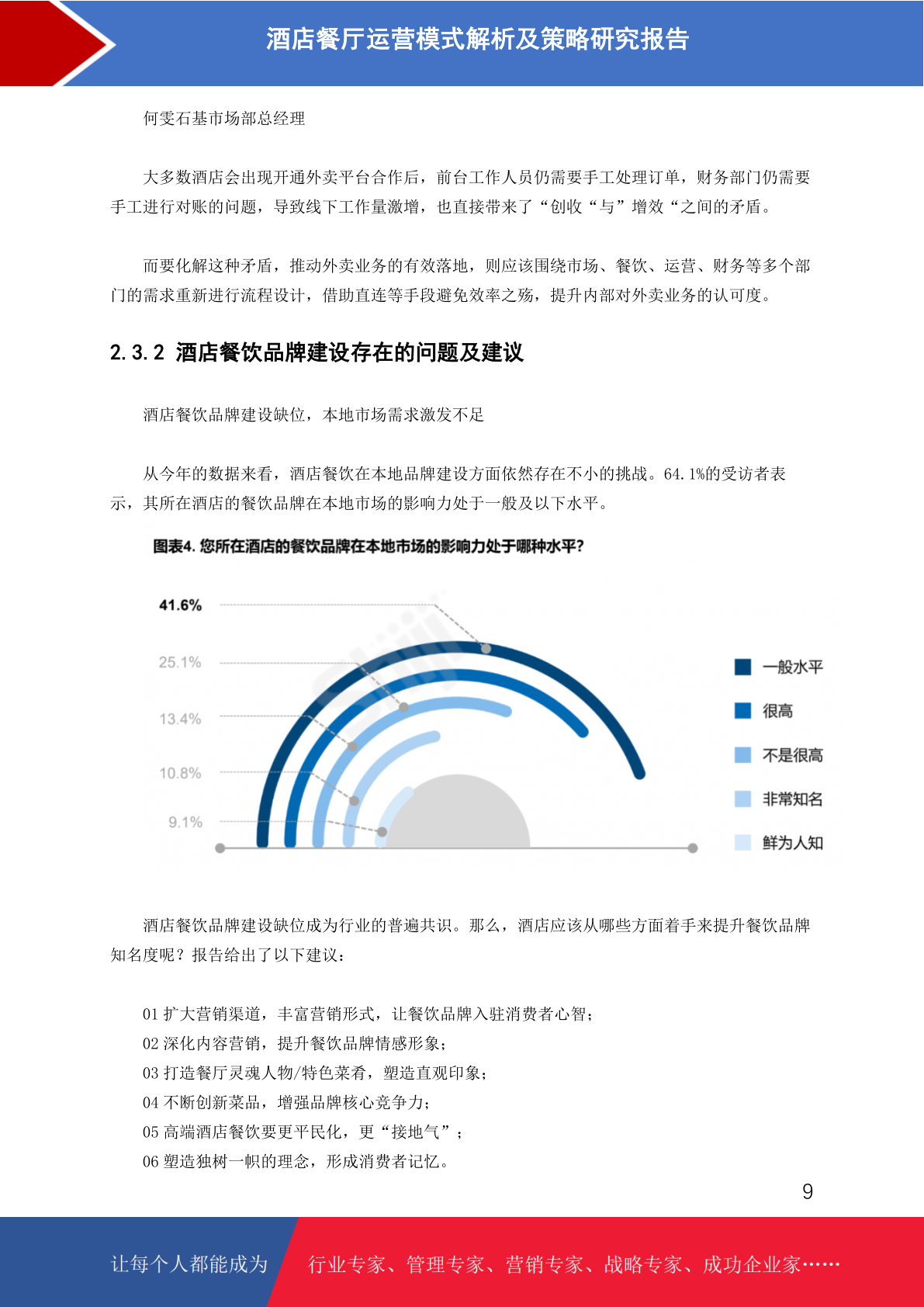 酒店餐厅运营模式解析及策略研究报告

何雯石基市场部总经理

大多数酒店会出现开通外卖平台合作后，前台工作人员仍需要手工处理订单，财务部门仍需要手工进行对账的问题，导致线下工作量激增，也直接带来了“创收“与”增效“之间的矛盾。

而要化解这种矛盾，推动外卖业务的有效落地，则应该围绕市场、餐饮、运营、财务等多个部门的需求重新进行流程设计，借助直连等手段避免效率之殇，提升内部对外卖业务的认可度。

2.3.2 酒店餐饮品牌建设存在的问题及建议

酒店餐饮品牌建设缺位，本地市场需求激发不足

从今年的数据来看，酒店餐饮在本地品牌建设方面依然存在不小的挑战。64.1%的受访者表示，其所在酒店的餐饮品牌在本地市场的影响力处于一般及以下水平。

图表4. 您所在酒店的餐饮品牌在本地市场的影响力处于哪种水平?

41.6%
25.1%
13.4%
10.8%
9.1%

一般水平
很高
不是很高
非常知名
鲜为人知

酒店餐饮品牌建设缺位成为行业的普遍共识。那么，酒店应该从哪些方面着手来提升餐饮品牌知名度呢？报告给出了以下建议：

01 扩大营销渠道，丰富营销形式，让餐饮品牌入驻消费者心智；
02 深化内容营销，提升餐饮品牌情感形象；
03 打造餐厅灵魂人物/特色菜肴，塑造直观印象；
04 不断创新菜品，增强品牌核心竞争力；
05 高端酒店餐饮要更平民化，更“接地气”；
06 塑造独树一帜的理念，形成消费者记忆。

9

让每个人都能成为 行业专家、管理专家、营销专家、战略专家、成功企业家……